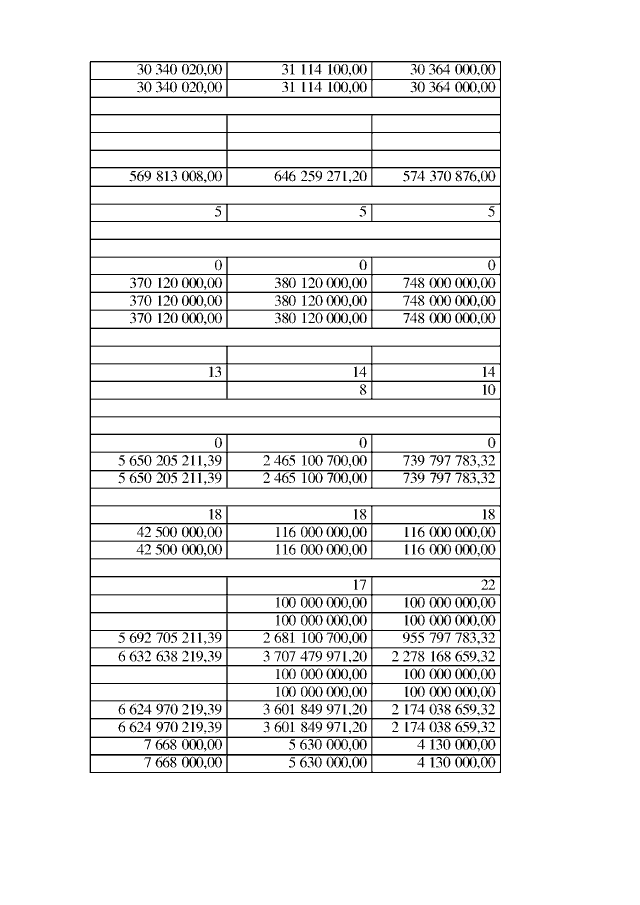 | | | |
|---|---|---|
| 30 340 020,00 | 31 114 100,00 | 30 364 000,00 |
| 30 340 020,00 | 31 114 100,00 | 30 364 000,00 |
| | | |
| | | |
| | | |
| | | |
| 569 813 008,00 | 646 259 271,20 | 574 370 876,00 |
| | | |
| 5 | 5 | 5 |
| | | |
| | | |
| 0 | 0 | 0 |
| 370 120 000,00 | 380 120 000,00 | 748 000 000,00 |
| 370 120 000,00 | 380 120 000,00 | 748 000 000,00 |
| 370 120 000,00 | 380 120 000,00 | 748 000 000,00 |
| | | |
| | | |
| 13 | 14 | 14 |
| | 8 | 10 |
| | | |
| | | |
| 0 | 0 | 0 |
| 5 650 205 211,39 | 2 465 100 700,00 | 739 797 783,32 |
| 5 650 205 211,39 | 2 465 100 700,00 | 739 797 783,32 |
| | | |
| 18 | 18 | 18 |
| 42 500 000,00 | 116 000 000,00 | 116 000 000,00 |
| 42 500 000,00 | 116 000 000,00 | 116 000 000,00 |
| | | |
| | 17 | 22 |
| | 100 000 000,00 | 100 000 000,00 |
| | 100 000 000,00 | 100 000 000,00 |
| 5 692 705 211,39 | 2 681 100 700,00 | 955 797 783,32 |
| 6 632 638 219,39 | 3 707 479 971,20 | 2 278 168 659,32 |
| | 100 000 000,00 | 100 000 000,00 |
| | 100 000 000,00 | 100 000 000,00 |
| 6 624 970 219,39 | 3 601 849 971,20 | 2 174 038 659,32 |
| 6 624 970 219,39 | 3 601 849 971,20 | 2 174 038 659,32 |
| 7 668 000,00 | 5 630 000,00 | 4 130 000,00 |
| 7 668 000,00 | 5 630 000,00 | 4 130 000,00 |